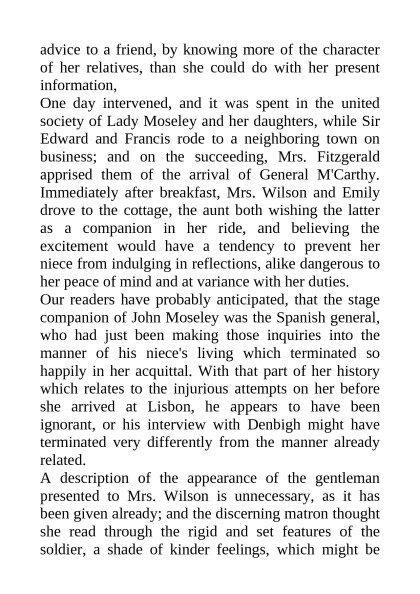 advice to a friend, by knowing more of the character of her relatives, than she could do with her present information,

One day intervened, and it was spent in the united society of Lady Moseley and her daughters, while Sir Edward and Francis rode to a neighboring town on business; and on the succeeding, Mrs. Fitzgerald apprised them of the arrival of General M'Carthy. Immediately after breakfast, Mrs. Wilson and Emily drove to the cottage, the aunt both wishing the latter as a companion in her ride, and believing the excitement would have a tendency to prevent her niece from indulging in reflections, alike dangerous to her peace of mind and at variance with her duties.

Our readers have probably anticipated, that the stage companion of John Moseley was the Spanish general, who had just been making those inquiries into the manner of his niece's living which terminated so happily in her acquittal. With that part of her history which relates to the injurious attempts on her before she arrived at Lisbon, he appears to have been ignorant, or his interview with Denbigh might have terminated very differently from the manner already related.

A description of the appearance of the gentleman presented to Mrs. Wilson is unnecessary, as it has been given already; and the discerning matron thought she read through the rigid and set features of the soldier, a shade of kinder feelings, which might be